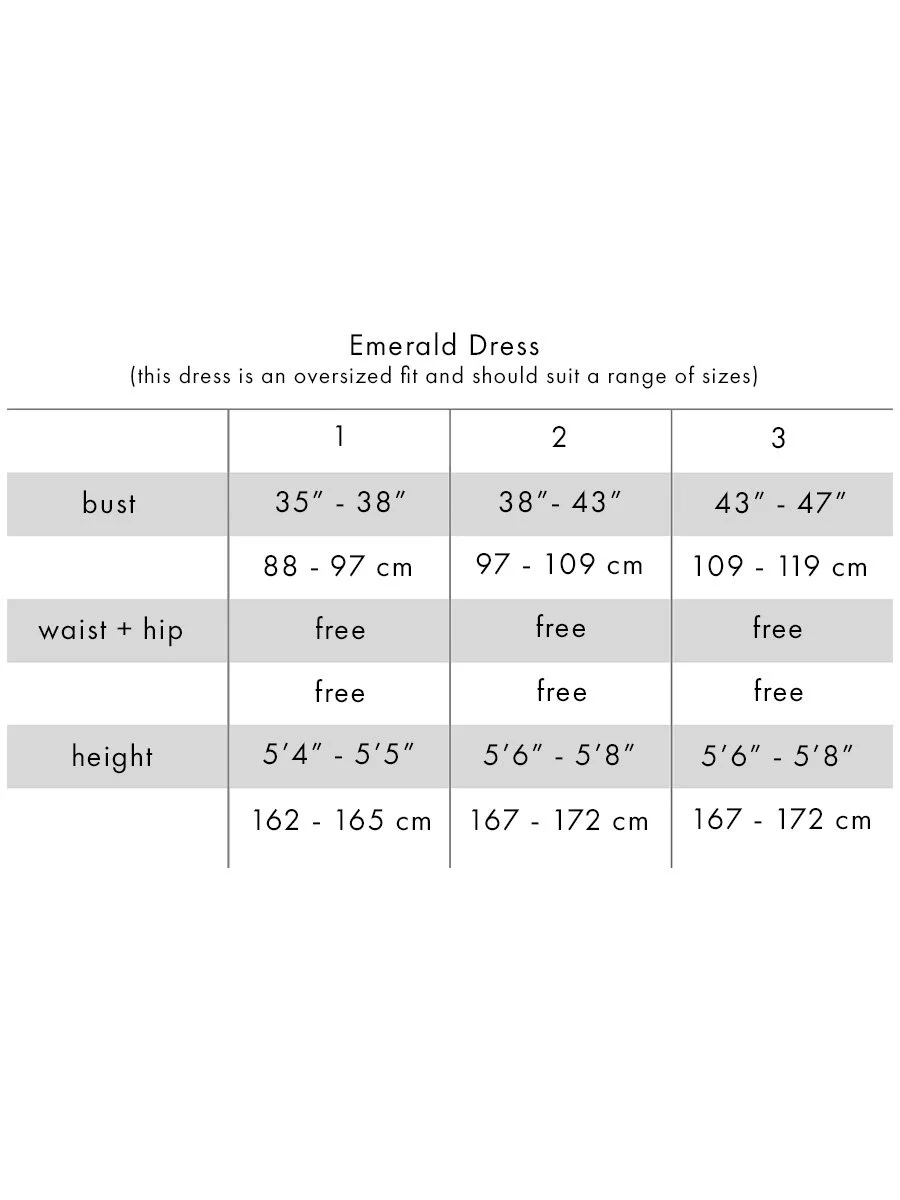 Emerald Dress
(this dress is an oversized fit and should suit a range of sizes)

| | 1 | 2 | 3 |
|---|---|---|---|
| bust | 35″ - 38″ | 38″- 43″ | 43″ - 47″ |
| | 88 - 97 cm | 97 - 109 cm | 109 - 119 cm |
| waist + hip | free | free | free |
| | free | free | free |
| height | 5′4″ - 5′5″ | 5′6″ - 5′8″ | 5′6″ - 5′8″ |
| | 162 - 165 cm | 167 - 172 cm | 167 - 172 cm |